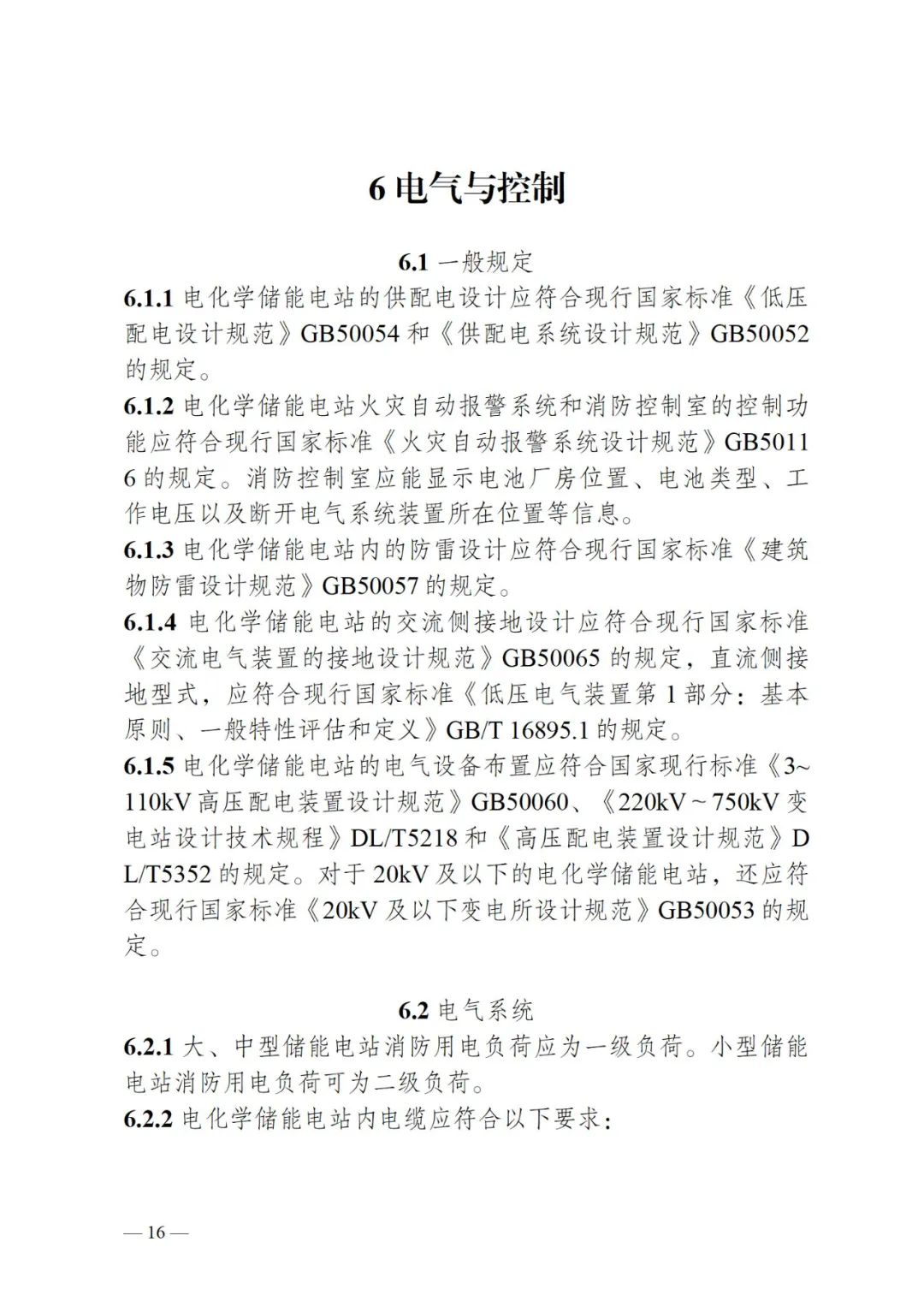 6 电气与控制

6.1 一般规定

6.1.1 电化学储能电站的供配电设计应符合现行国家标准《低压配电设计规范》GB50054 和《供配电系统设计规范》GB50052 的规定。

6.1.2 电化学储能电站火灾自动报警系统和消防控制室的控制功能应符合现行国家标准《火灾自动报警系统设计规范》GB50116 的规定。消防控制室应能显示电池厂房位置、电池类型、工作电压以及断开电气系统装置所在位置等信息。

6.1.3 电化学储能电站内的防雷设计应符合现行国家标准《建筑物防雷设计规范》GB50057 的规定。

6.1.4 电化学储能电站的交流侧接地设计应符合现行国家标准《交流电气装置的接地设计规范》GB50065 的规定，直流侧接地型式，应符合现行国家标准《低压电气装置第 1 部分：基本原则、一般特性评估和定义》GB/T 16895.1 的规定。

6.1.5 电化学储能电站的电气设备布置应符合国家现行标准《3~110kV 高压配电装置设计规范》GB50060、《220kV ~ 750kV 变电站设计技术规程》DL/T5218 和《高压配电装置设计规范》DL/T5352 的规定。对于 20kV 及以下的电化学储能电站，还应符合现行国家标准《20kV 及以下变电所设计规范》GB50053 的规定。

6.2 电气系统

6.2.1 大、中型储能电站消防用电负荷应为一级负荷。小型储能电站消防用电负荷可为二级负荷。

6.2.2 电化学储能电站内电缆应符合以下要求：

— 16 —